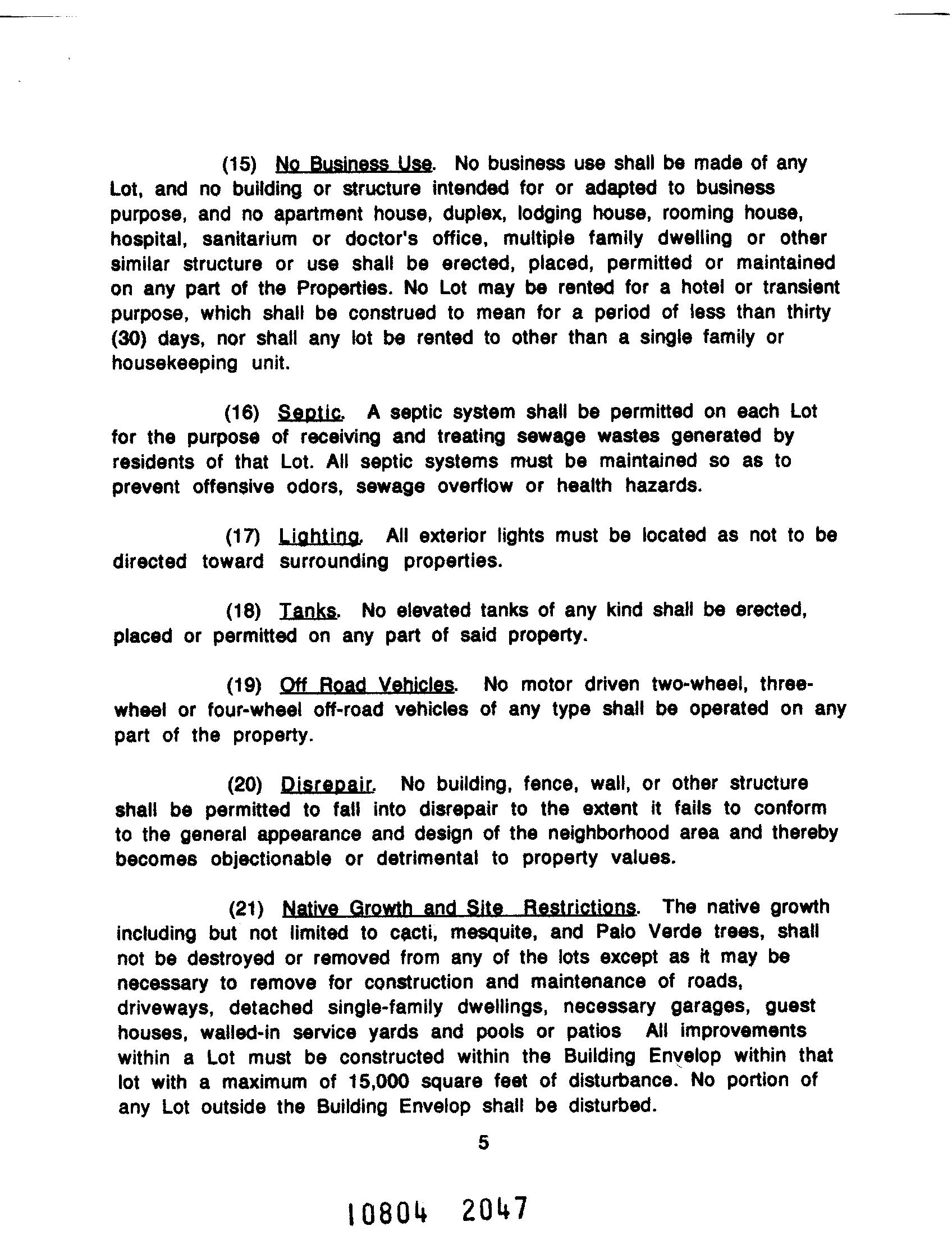 (15) No Business Use. No business use shall be made of any Lot, and no building or structure intended for or adapted to business purpose, and no apartment house, duplex, lodging house, rooming house, hospital, sanitarium or doctor's office, multiple family dwelling or other similar structure or use shall be erected, placed, permitted or maintained on any part of the Properties. No Lot may be rented for a hotel or transient purpose, which shall be construed to mean for a period of less than thirty (30) days, nor shall any lot be rented to other than a single family or housekeeping unit.

(16) Septic. A septic system shall be permitted on each Lot for the purpose of receiving and treating sewage wastes generated by residents of that Lot. All septic systems must be maintained so as to prevent offensive odors, sewage overflow or health hazards.

(17) Lighting. All exterior lights must be located as not to be directed toward surrounding properties.

(18) Tanks. No elevated tanks of any kind shall be erected, placed or permitted on any part of said property.

(19) Off Road Vehicles. No motor driven two-wheel, three-wheel or four-wheel off-road vehicles of any type shall be operated on any part of the property.

(20) Disrepair. No building, fence, wall, or other structure shall be permitted to fall into disrepair to the extent it fails to conform to the general appearance and design of the neighborhood area and thereby becomes objectionable or detrimental to property values.

(21) Native Growth and Site Restrictions. The native growth including but not limited to cacti, mesquite, and Palo Verde trees, shall not be destroyed or removed from any of the lots except as it may be necessary to remove for construction and maintenance of roads, driveways, detached single-family dwellings, necessary garages, guest houses, walled-in service yards and pools or patios All improvements within a Lot must be constructed within the Building Envelop within that lot with a maximum of 15,000 square feet of disturbance. No portion of any Lot outside the Building Envelop shall be disturbed.

5

10804 2047